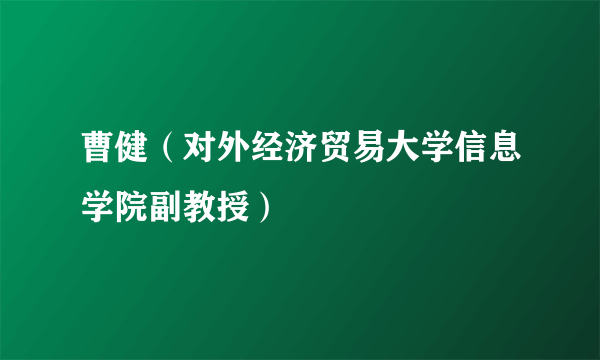 曹健（对外经济贸易大学信息学院副教授）